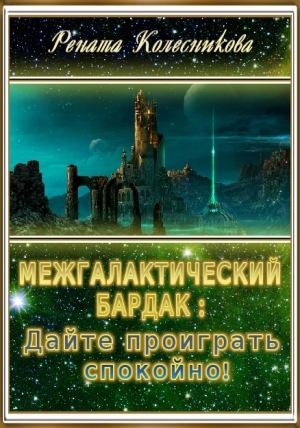 Рената Колесникова

МЕЖГАЛАКТИЧЕСКИЙ БАРДАК : Дайте проиграть спокойно!